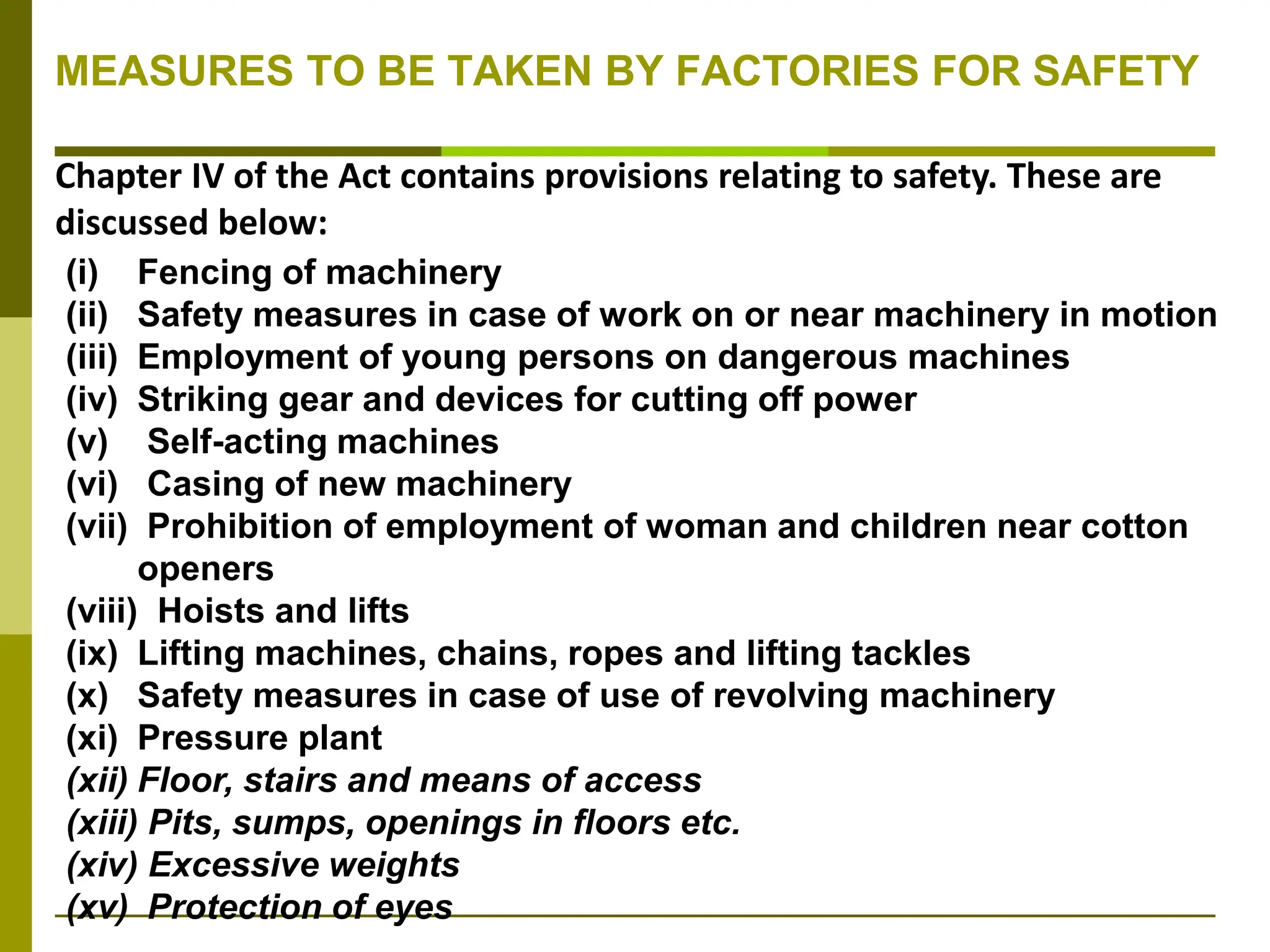 MEASURES TO BE TAKEN BY FACTORIES FOR SAFETY

Chapter IV of the Act contains provisions relating to safety. These are discussed below:

(i) Fencing of machinery
(ii) Safety measures in case of work on or near machinery in motion
(iii) Employment of young persons on dangerous machines
(iv) Striking gear and devices for cutting off power
(v) Self-acting machines
(vi) Casing of new machinery
(vii) Prohibition of employment of woman and children near cotton openers
(viii) Hoists and lifts
(ix) Lifting machines, chains, ropes and lifting tackles
(x) Safety measures in case of use of revolving machinery
(xi) Pressure plant
(xii) Floor, stairs and means of access
(xiii) Pits, sumps, openings in floors etc.
(xiv) Excessive weights
(xv) Protection of eyes